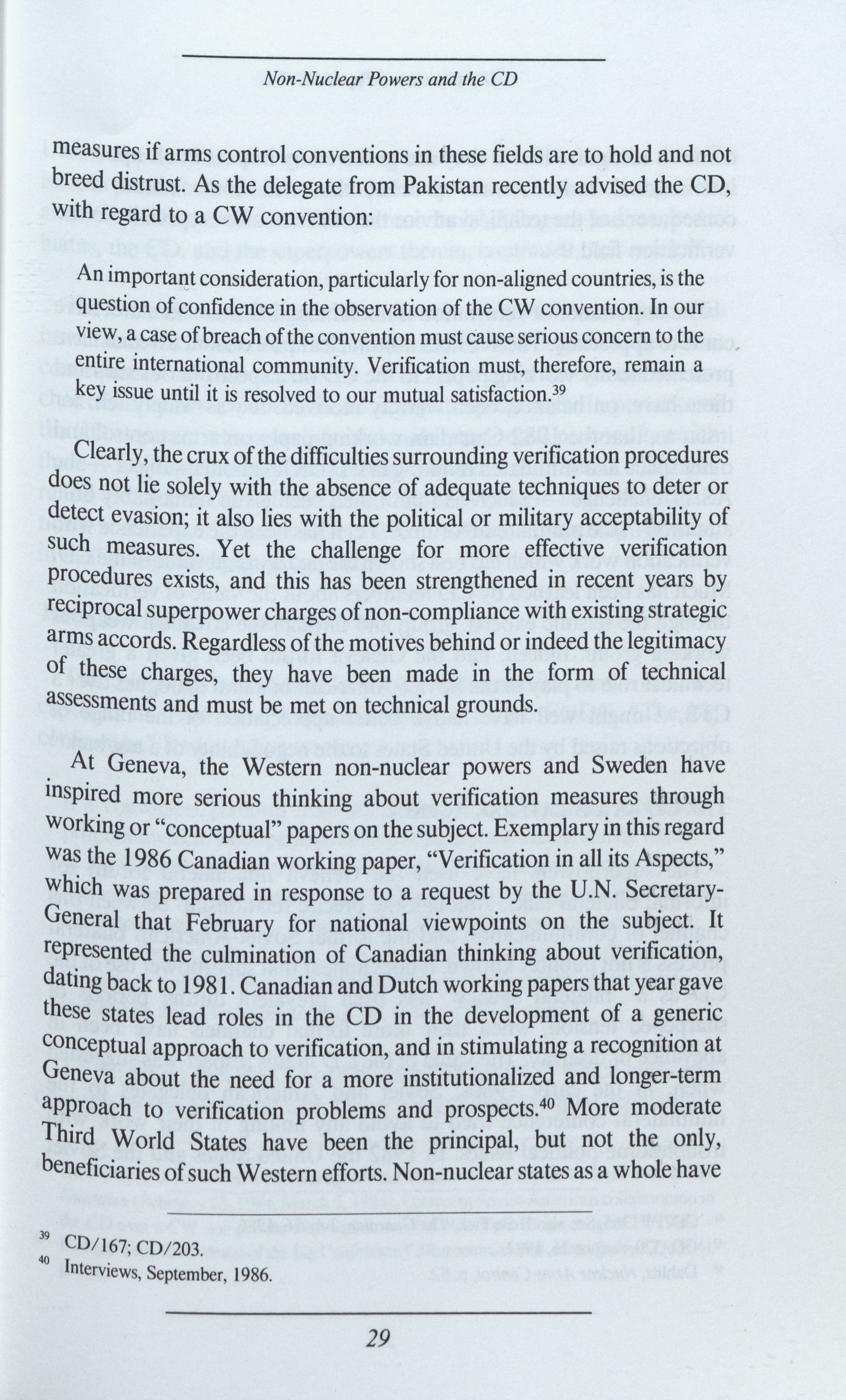 Non-Nuclear Powers and the CD

measures if arms control conventions in these fields are to hold and not breed distrust. As the delegate from Pakistan recently advised the CD, with regard to a CW convention:

An important consideration, particularly for non-aligned countries, is the question of confidence in the observation of the CW convention. In our view, a case of breach of the convention must cause serious concern to the entire international community. Verification must, therefore, remain a key issue until it is resolved to our mutual satisfaction.$^{39}$

Clearly, the crux of the difficulties surrounding verification procedures does not lie solely with the absence of adequate techniques to deter or detect evasion; it also lies with the political or military acceptability of such measures. Yet the challenge for more effective verification procedures exists, and this has been strengthened in recent years by reciprocal superpower charges of non-compliance with existing strategic arms accords. Regardless of the motives behind or indeed the legitimacy of these charges, they have been made in the form of technical assessments and must be met on technical grounds.

At Geneva, the Western non-nuclear powers and Sweden have inspired more serious thinking about verification measures through working or "conceptual" papers on the subject. Exemplary in this regard was the 1986 Canadian working paper, "Verification in all its Aspects," which was prepared in response to a request by the U.N. Secretary-General that February for national viewpoints on the subject. It represented the culmination of Canadian thinking about verification, dating back to 1981. Canadian and Dutch working papers that year gave these states lead roles in the CD in the development of a generic conceptual approach to verification, and in stimulating a recognition at Geneva about the need for a more institutionalized and longer-term approach to verification problems and prospects.$^{40}$ More moderate Third World States have been the principal, but not the only, beneficiaries of such Western efforts. Non-nuclear states as a whole have

$^{39}$ CD/167; CD/203.
$^{40}$ Interviews, September, 1986.

29